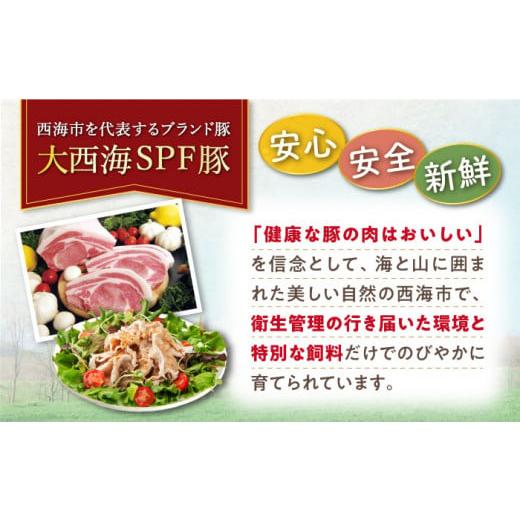 西海市を代表するブランド豚
大西海SPF豚

安心 安全 新鮮

「健康な豚の肉はおいしい」を信念として、海と山に囲まれた美しい自然の西海市で、衛生管理の行き届いた環境と特別な飼料だけでのびやかに育てられています。